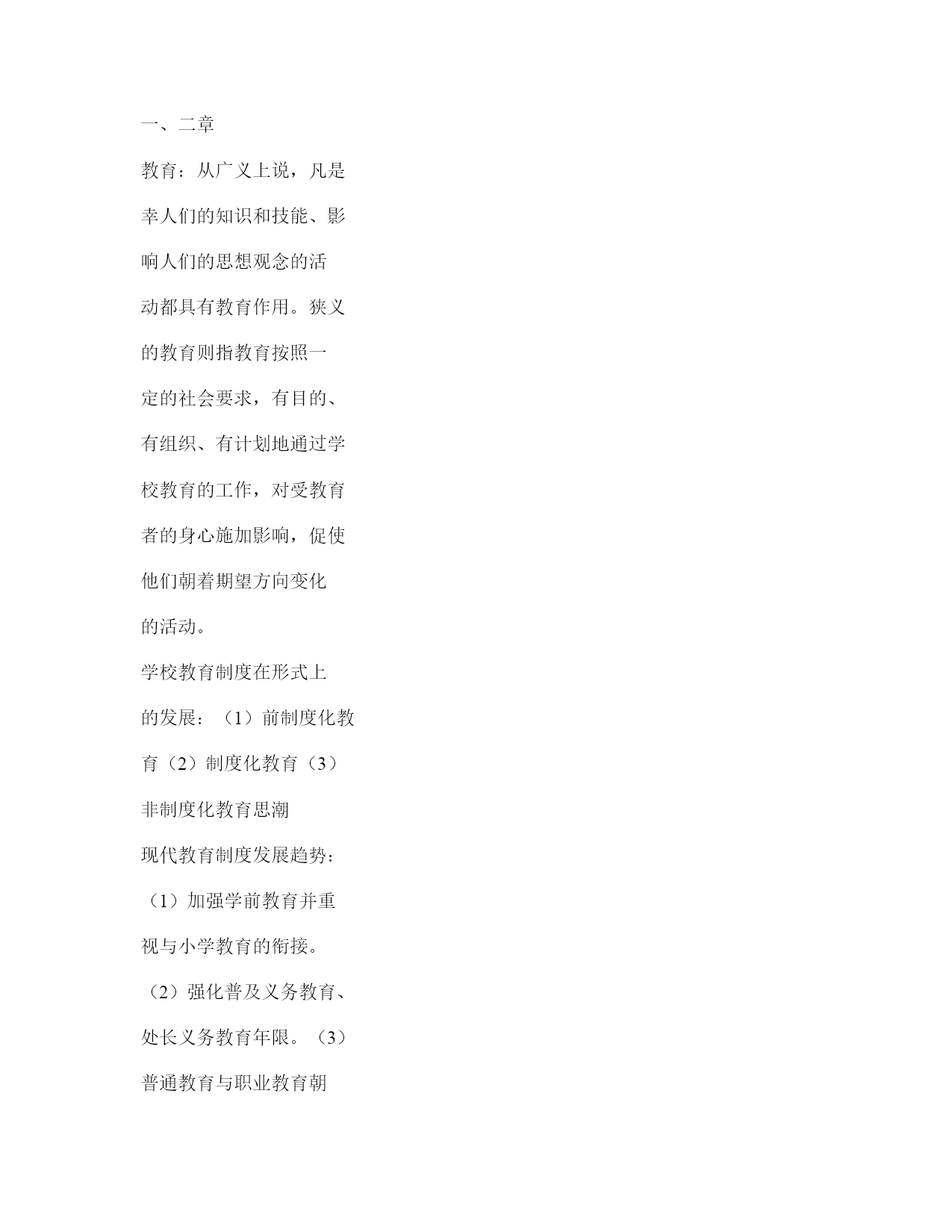 一、二章

教育：从广义上说，凡是幸人们的知识和技能、影响人们的思想观念的活动都具有教育作用。狭义的教育则指教育按照一定的社会要求，有目的、有组织、有计划地通过学校教育的工作，对受教育者的身心施加影响，促使他们朝着期望方向变化的活动。

学校教育制度在形式上的发展：（1）前制度化教育（2）制度化教育（3）非制度化教育思潮

现代教育制度发展趋势：（1）加强学前教育并重视与小学教育的衔接。（2）强化普及义务教育、处长义务教育年限。（3）普通教育与职业教育朝